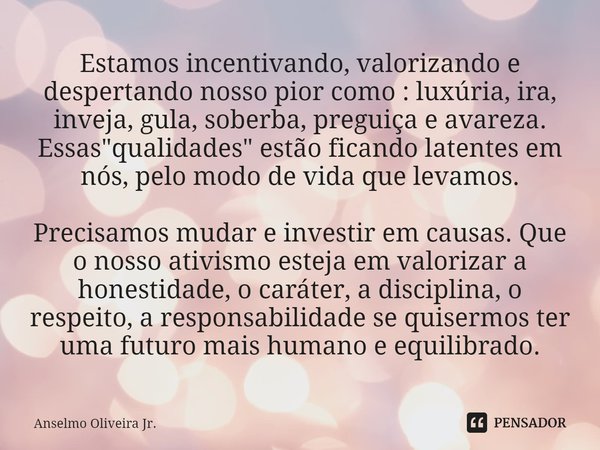 Estamos incentivando, valorizando e despertando nosso pior como : luxúria, ira, inveja, gula, soberba, preguiça e avareza. Essas"qualidades" estão ficando latentes em nós, pelo modo de vida que levamos.

Precisamos mudar e investir em causas. Que o nosso ativismo esteja em valorizar a honestidade, o caráter, a disciplina, o respeito, a responsabilidade se quisermos ter uma futuro mais humano e equilibrado.

Anselmo Oliveira Jr.

PENSADOR